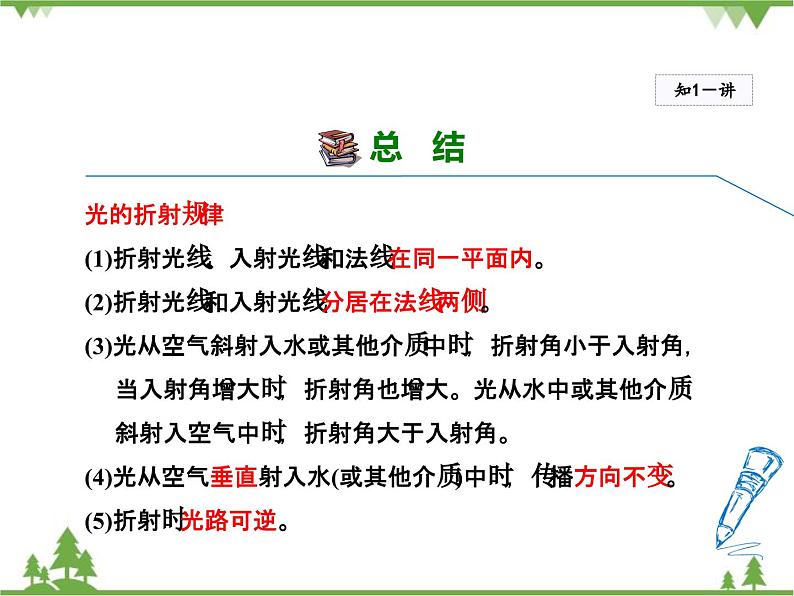 知1－讲

总　结

光的折射规律

(1)折射光线、入射光线和法线在同一平面内。

(2)折射光线和入射光线分居在法线两侧。

(3)光从空气斜射入水或其他介质中时，折射角小于入射角，当入射角增大时，折射角也增大。光从水中或其他介质斜射入空气中时，折射角大于入射角。

(4)光从空气垂直射入水(或其他介质)中时，传播方向不变。

(5)折射时光路可逆。